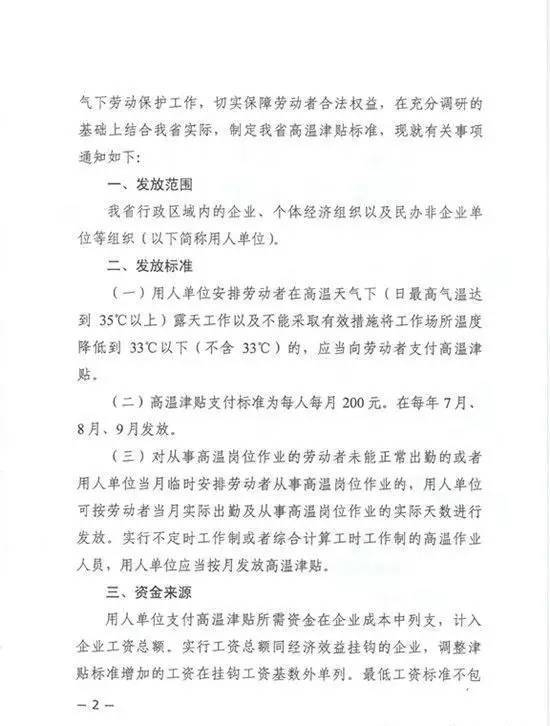 气下劳动保护工作，切实保障劳动者合法权益，在充分调研的基础上结合我省实际，制定我省高温津贴标准，现就有关事项通知如下：

一、发放范围

我省行政区域内的企业、个体经济组织以及民办非企业单位等组织（以下简称用人单位）。

二、发放标准

（一）用人单位安排劳动者在高温天气下（日最高气温达到 35℃以上）露天工作以及不能采取有效措施将工作场所温度降低到 33℃以下（不含 33℃）的，应当向劳动者支付高温津贴。

（二）高温津贴支付标准为每人每月 200 元。在每年 7 月、8 月、9 月发放。

（三）对从事高温岗位作业的劳动者未能正常出勤的或者用人单位当月临时安排劳动者从事高温岗位作业的，用人单位可按劳动者当月实际出勤及从事高温岗位作业的实际天数进行发放。实行不定时工作制或者综合计算工时工作制的高温作业人员，用人单位应当按月发放高温津贴。

三、资金来源

用人单位支付高温津贴所需资金在企业成本中列支，计入企业工资总额。实行工资总额同经济效益挂钩的企业，调整津贴标准增加的工资在挂钩工资基数外单列。最低工资标准不包

— 2 —